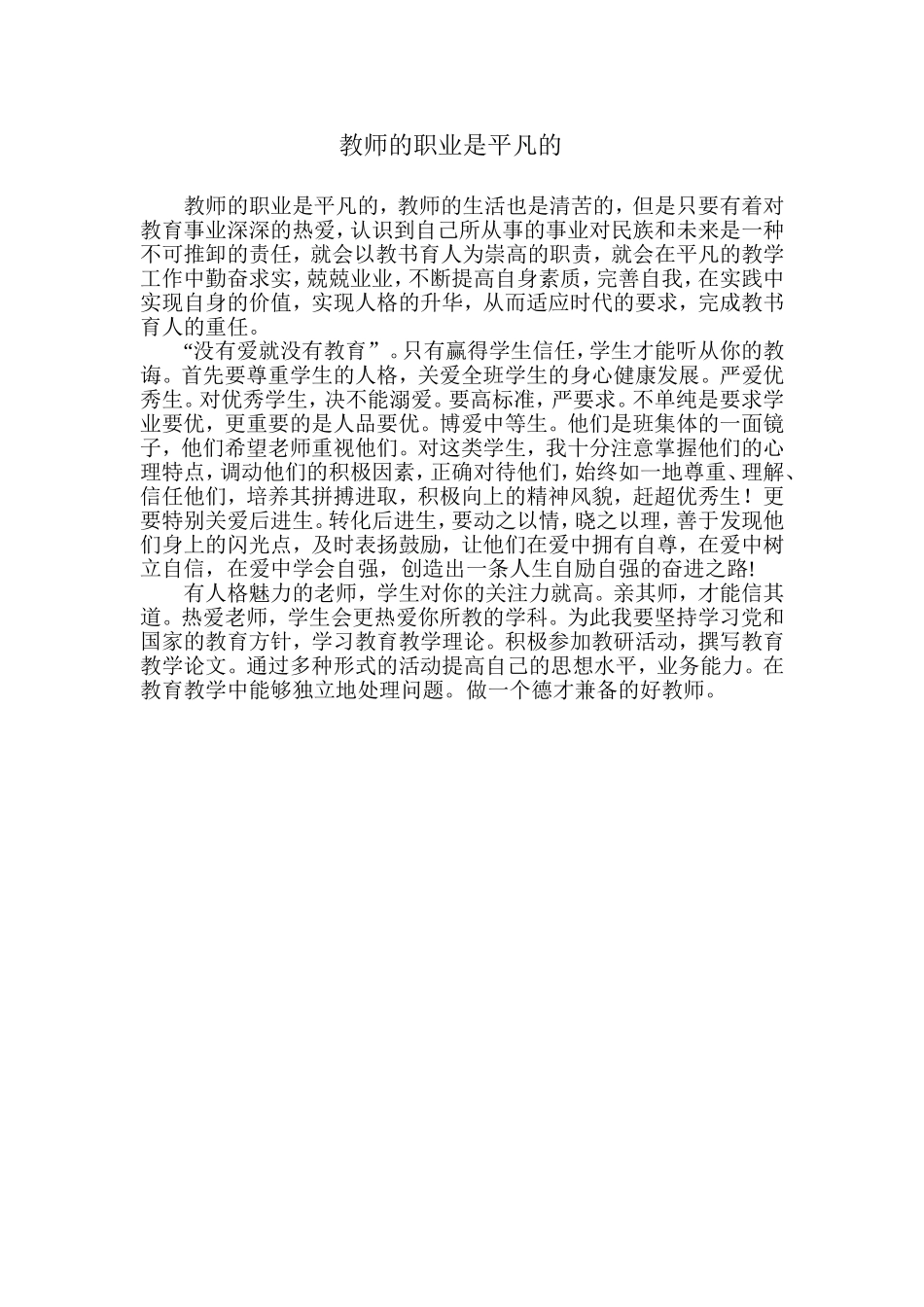 教师的职业是平凡的

教师的职业是平凡的，教师的生活也是清苦的，但是只要有着对教育事业深深的热爱，认识到自己所从事的事业对民族和未来是一种不可推卸的责任，就会以教书育人为崇高的职责，就会在平凡的教学工作中勤奋求实，兢兢业业，不断提高自身素质，完善自我，在实践中实现自身的价值，实现人格的升华，从而适应时代的要求，完成教书育人的重任。

“没有爱就没有教育”。只有赢得学生信任，学生才能听从你的教诲。首先要尊重学生的人格，关爱全班学生的身心健康发展。严爱优秀生。对优秀学生，决不能溺爱。要高标准，严要求。不单纯是要求学业要优，更重要的是人品要优。博爱中等生。他们是班集体的一面镜子，他们希望老师重视他们。对这类学生，我十分注意掌握他们的心理特点，调动他们的积极因素，正确对待他们，始终如一地尊重、理解、信任他们，培养其拼搏进取，积极向上的精神风貌，赶超优秀生！更要特别关爱后进生。转化后进生，要动之以情，晓之以理，善于发现他们身上的闪光点，及时表扬鼓励，让他们在爱中拥有自尊，在爱中树立自信，在爱中学会自强，创造出一条人生自励自强的奋进之路!

有人格魅力的老师，学生对你的关注力就高。亲其师，才能信其道。热爱老师，学生会更热爱你所教的学科。为此我要坚持学习党和国家的教育方针，学习教育教学理论。积极参加教研活动，撰写教育教学论文。通过多种形式的活动提高自己的思想水平，业务能力。在教育教学中能够独立地处理问题。做一个德才兼备的好教师。